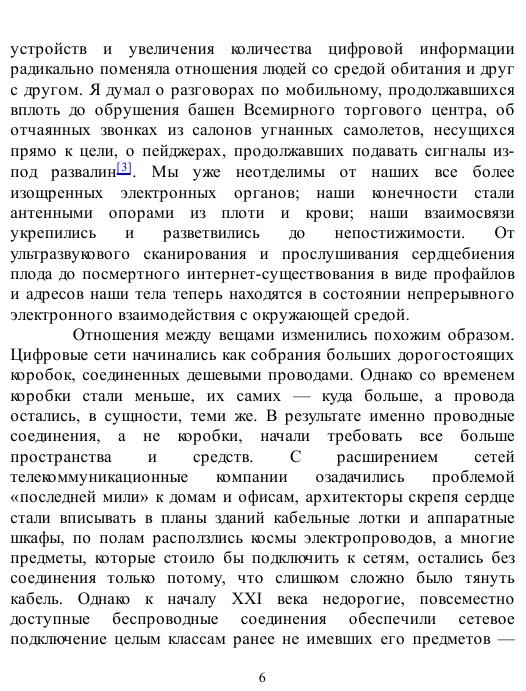 устройств и увеличения количества цифровой информации радикально поменяла отношения людей со средой обитания и друг с другом. Я думал о разговорах по мобильному, продолжавшихся вплоть до обрушения башен Всемирного торгового центра, об отчаянных звонках из салонов угнанных самолетов, несущихся прямо к цели, о пейджерах, продолжавших подавать сигналы из-под развалин[3]. Мы уже неотделимы от наших все более изощренных электронных органов; наши конечности стали антенными опорами из плоти и крови; наши взаимосвязи укрепились и разветвились до непостижимости. От ультразвукового сканирования и прослушивания сердцебиения плода до посмертного интернет-существования в виде профайлов и адресов наши тела теперь находятся в состоянии непрерывного электронного взаимодействия с окружающей средой.

Отношения между вещами изменились похожим образом. Цифровые сети начинались как собрания больших дорогостоящих коробок, соединенных дешевыми проводами. Однако со временем коробки стали меньше, их самих — куда больше, а провода остались, в сущности, теми же. В результате именно проводные соединения, а не коробки, начали требовать все больше пространства и средств. С расширением сетей телекоммуникационные компании озадачились проблемой «последней мили» к домам и офисам, архитекторы скрепя сердце стали вписывать в планы зданий кабельные лотки и аппаратные шкафы, по полам расползлись космы электропроводов, а многие предметы, которые стоило бы подключить к сетям, остались без соединения только потому, что слишком сложно было тянуть кабель. Однако к началу XXI века недорогие, повсеместно доступные беспроводные соединения обеспечили сетевое подключение целым классам ранее не имевших его предметов —

6